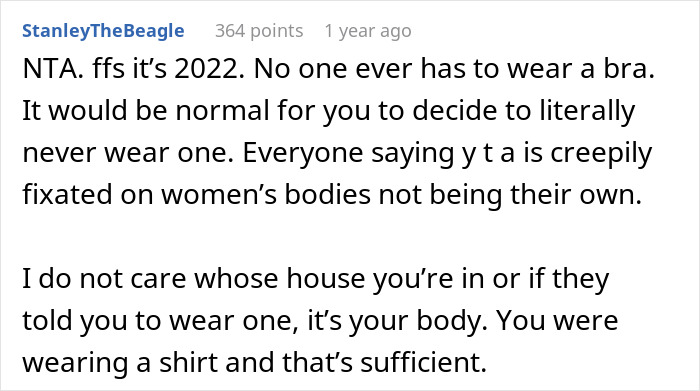 StanleyTheBeagle 364 points 1 year ago

NTA. ffs it's 2022. No one ever has to wear a bra. It would be normal for you to decide to literally never wear one. Everyone saying y t a is creepily fixated on women's bodies not being their own.

I do not care whose house you're in or if they told you to wear one, it's your body. You were wearing a shirt and that's sufficient.